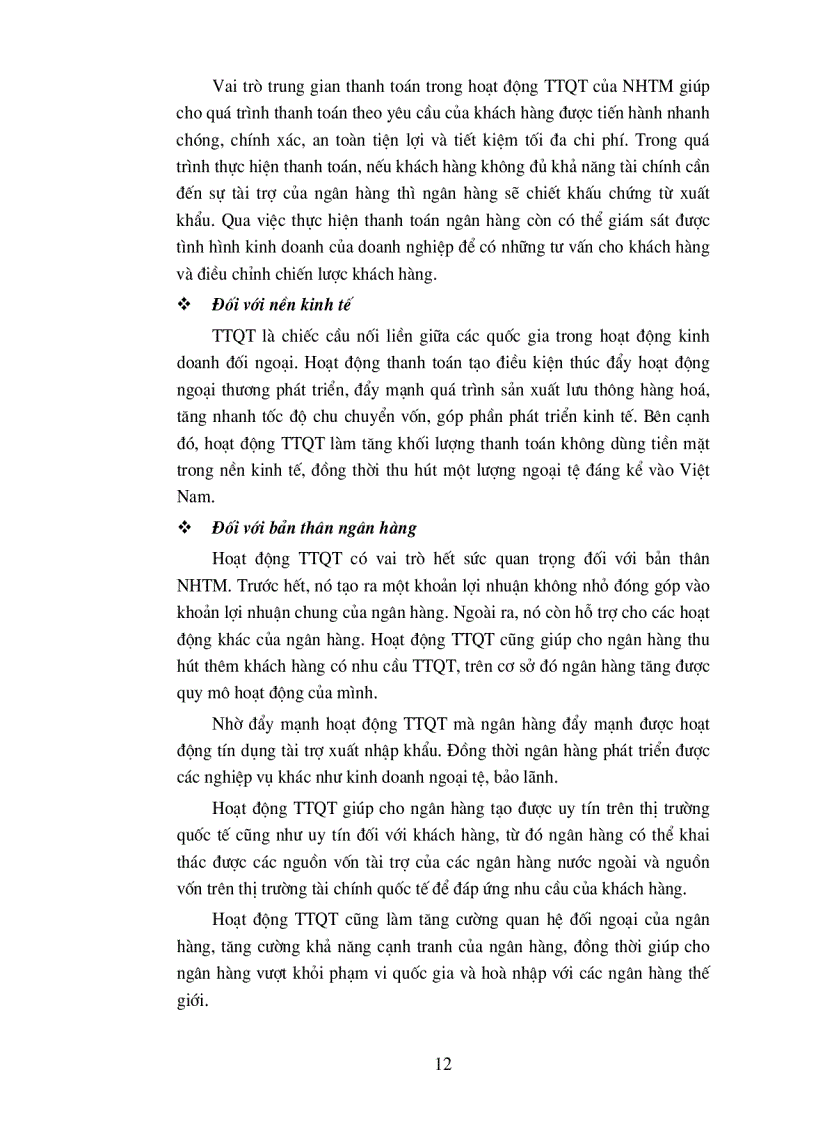 Vai trò trung gian thanh toán trong hoạt động TTQT của NHTM giúp cho quá trình thanh toán theo yêu cầu của khách hàng được tiến hành nhanh chóng, chính xác, an toàn tiện lợi và tiết kiệm tối đa chi phí. Trong quá trình thực hiện thanh toán, nếu khách hàng không đủ khả năng tài chính cần đến sự tài trợ của ngân hàng thì ngân hàng sẽ chiết khấu chứng từ xuất khẩu. Qua việc thực hiện thanh toán ngân hàng còn có thể giám sát được tình hình kinh doanh của doanh nghiệp để có những tư vấn cho khách hàng và điều chỉnh chiến lược khách hàng.

❖ Đối với nền kinh tế

TTQT là chiếc cầu nối liền giữa các quốc gia trong hoạt động kinh doanh đối ngoại. Hoạt động thanh toán tạo điều kiện thúc đẩy hoạt động ngoại thương phát triển, đẩy mạnh quá trình sản xuất lưu thông hàng hoá, tăng nhanh tốc độ chu chuyển vốn, góp phần phát triển kinh tế. Bên cạnh đó, hoạt động TTQT làm tăng khối lượng thanh toán không dùng tiền mặt trong nền kinh tế, đồng thời thu hút một lượng ngoại tệ đáng kể vào Việt Nam.

❖ Đối với bản thân ngân hàng

Hoạt động TTQT có vai trò hết sức quan trọng đối với bản thân NHTM. Trước hết, nó tạo ra một khoản lợi nhuận không nhỏ đóng góp vào khoản lợi nhuận chung của ngân hàng. Ngoài ra, nó còn hỗ trợ cho các hoạt động khác của ngân hàng. Hoạt động TTQT cũng giúp cho ngân hàng thu hút thêm khách hàng có nhu cầu TTQT, trên cơ sở đó ngân hàng tăng được quy mô hoạt động của mình.

Nhờ đẩy mạnh hoạt động TTQT mà ngân hàng đẩy mạnh được hoạt động tín dụng tài trợ xuất nhập khẩu. Đồng thời ngân hàng phát triển được các nghiệp vụ khác như kinh doanh ngoại tệ, bảo lãnh.

Hoạt động TTQT giúp cho ngân hàng tạo được uy tín trên thị trường quốc tế cũng như uy tín đối với khách hàng, từ đó ngân hàng có thể khai thác được các nguồn vốn tài trợ của các ngân hàng nước ngoài và nguồn vốn trên thị trường tài chính quốc tế để đáp ứng nhu cầu của khách hàng.

Hoạt động TTQT cũng làm tăng cường quan hệ đối ngoại của ngân hàng, tăng cường khả năng cạnh tranh của ngân hàng, đồng thời giúp cho ngân hàng vượt khỏi phạm vi quốc gia và hoà nhập với các ngân hàng thế giới.

12